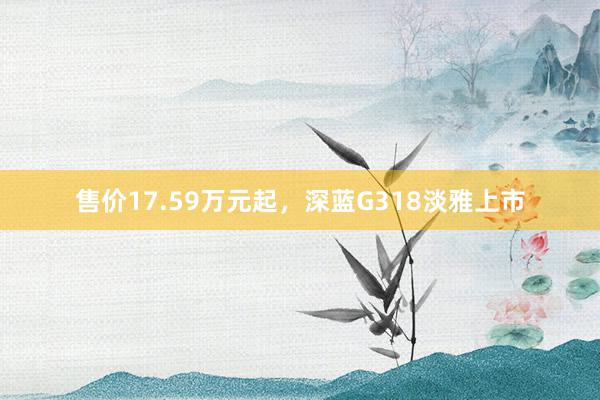 售价17.59万元起，深蓝G318淡雅上市